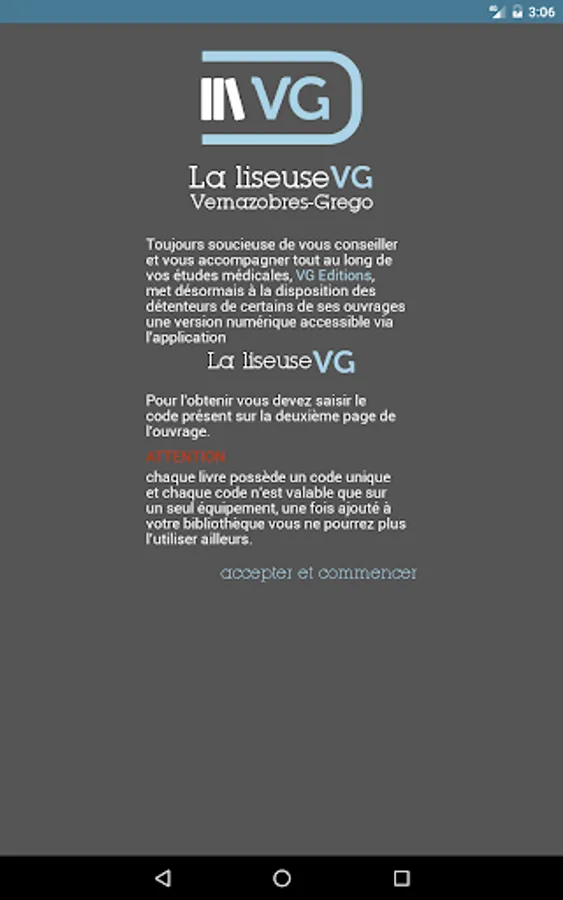 3:06

VG

La liseuseVG
Vernazobres-Grego

Toujours soucieuse de vous conseiller et vous accompagner tout au long de vos études médicales, VG Editions, met désormais à la disposition des détenteurs de certains de ses ouvrages une version numérique accessible via l'application

La liseuseVG

Pour l'obtenir vous devez saisir le code présent sur la deuxième page de l'ouvrage.

ATTENTION
chaque livre possède un code unique et chaque code n'est valable que sur un seul équipement, une fois ajouté à votre bibliothèque vous ne pourrez plus l'utiliser ailleurs.

accepter et commencer